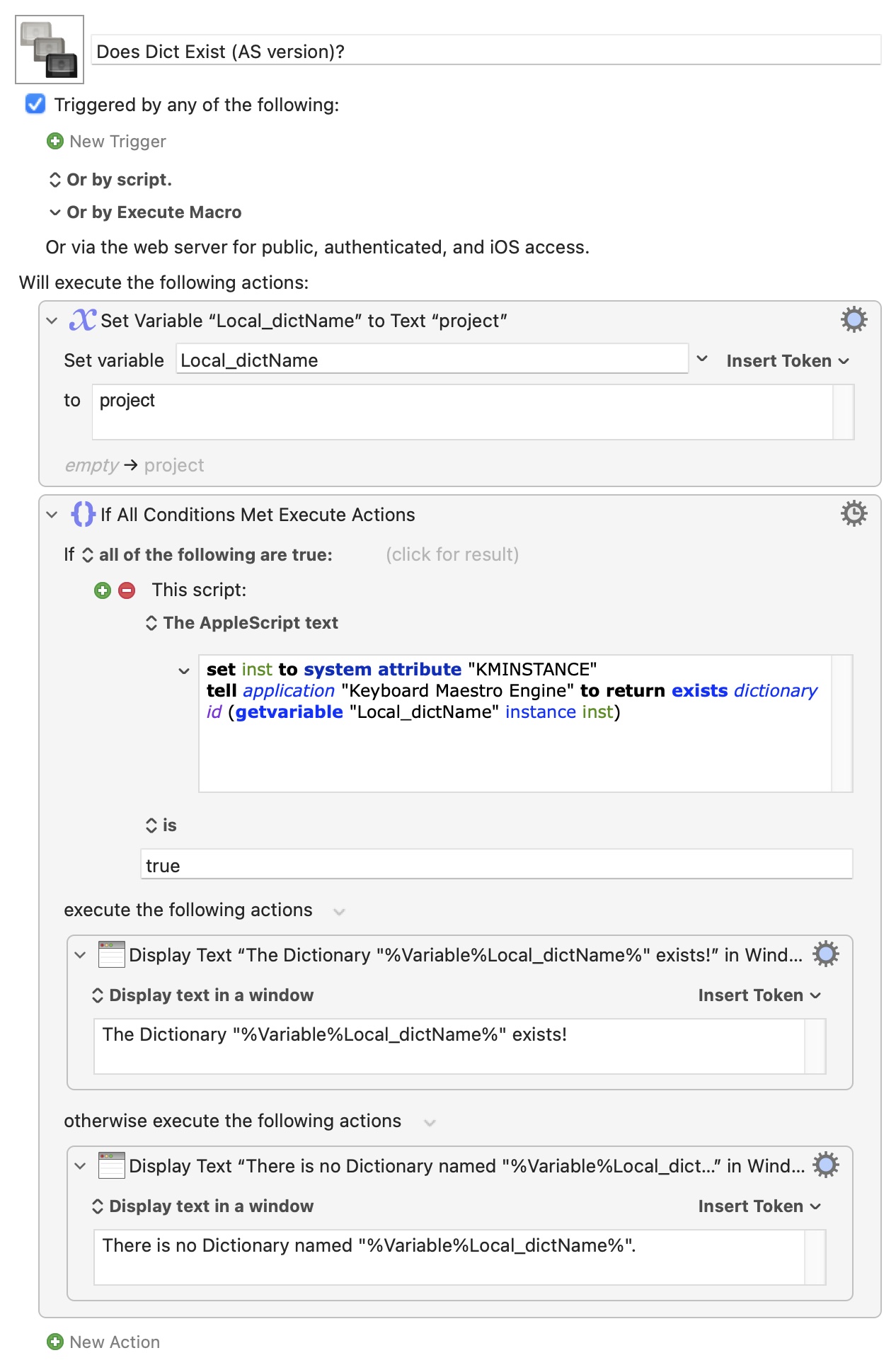 Does Dict Exist (AS version)?

Triggered by any of the following:

New Trigger

Or by script.

Or by Execute Macro

Or via the web server for public, authenticated, and iOS access.

Will execute the following actions:

Set Variable “Local_dictName” to Text “project”

Set variable Local_dictName Insert Token

to project

empty → project

If All Conditions Met Execute Actions

If all of the following are true: (click for result)

This script:

The AppleScript text

set inst to system attribute "KMINSTANCE"
tell application "Keyboard Maestro Engine" to return exists dictionary id (getvariable "Local_dictName" instance inst)

is

true

execute the following actions

Display Text “The Dictionary "%Variable%Local_dictName%" exists!” in Wind...

Display text in a window Insert Token

The Dictionary "%Variable%Local_dictName%" exists!

otherwise execute the following actions

Display Text “There is no Dictionary named "%Variable%Local_dict...” in Wind...

Display text in a window Insert Token

There is no Dictionary named "%Variable%Local_dictName%".

New Action